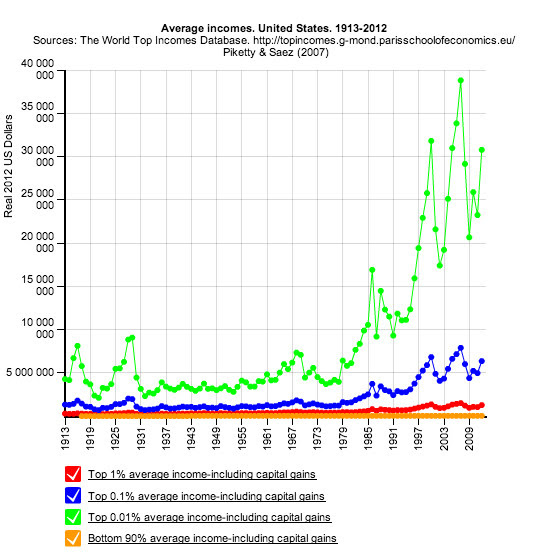 Average incomes. United States. 1913-2012
Sources: The World Top Incomes Database. http://topincomes.g-mond.parisschoolofeconomics.eu/
Piketty & Saez (2007)

Real 2012 US Dollars

40 000 000
35 000 000
30 000 000
25 000 000
20 000 000
15 000 000
10 000 000
5 000 000

1913
1919
1925
1931
1937
1943
1949
1955
1961
1967
1973
1979
1985
1991
1997
2003
2009

Top 1% average income-including capital gains
Top 0.1% average income-including capital gains
Top 0.01% average income-including capital gains
Bottom 90% average income-including capital gains